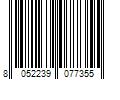 8 052239 077355